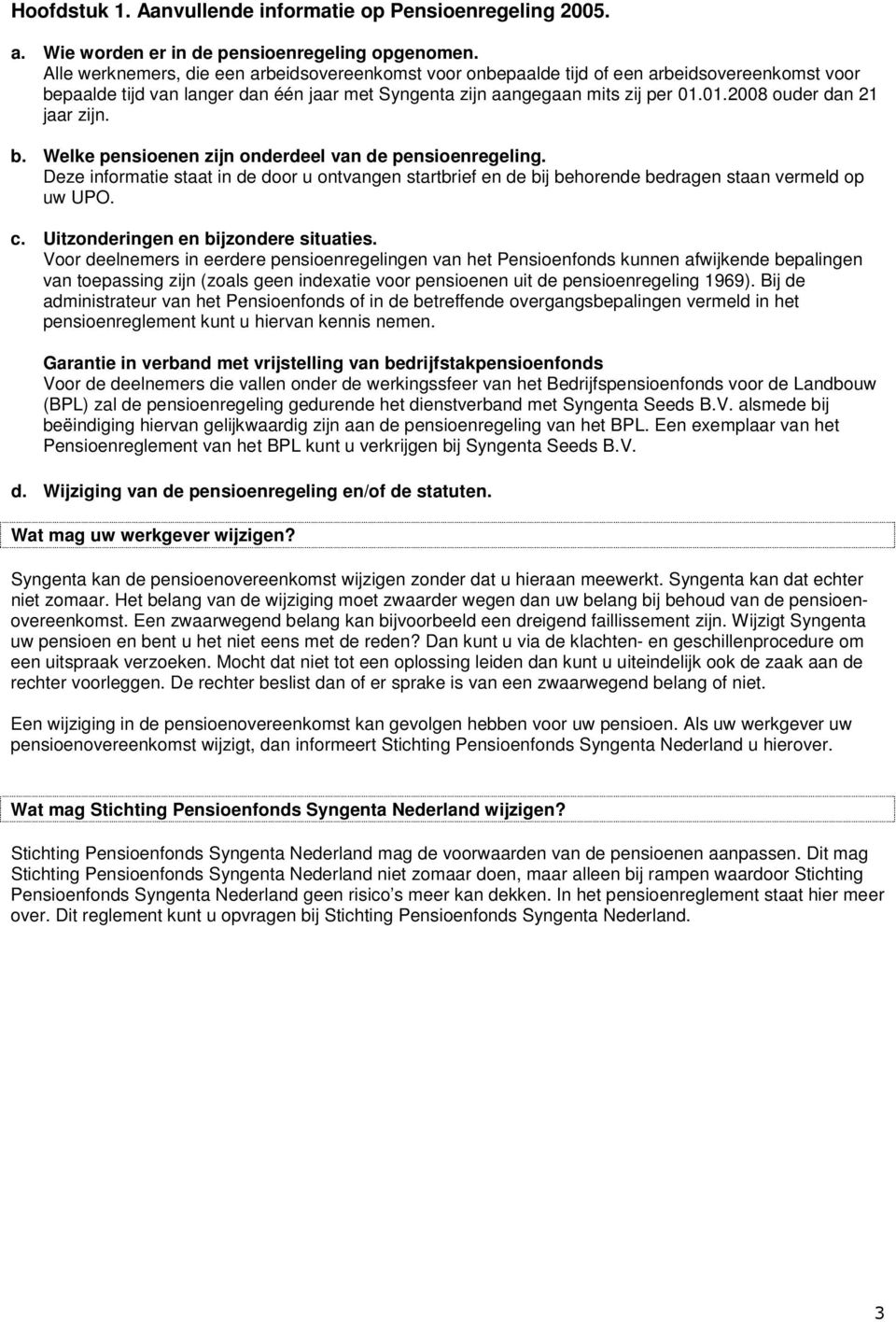 Hoofdstuk 1. Aanvullende informatie op Pensioenregeling 2005.

a. Wie worden er in de pensioenregeling opgenomen.
Alle werknemers, die een arbeidsovereenkomst voor onbepaalde tijd of een arbeidsovereenkomst voor bepaalde tijd van langer dan één jaar met Syngenta zijn aangegaan mits zij per 01.01.2008 ouder dan 21 jaar zijn.

b. Welke pensioenen zijn onderdeel van de pensioenregeling.
Deze informatie staat in de door u ontvangen startbrief en de bij behorende bedragen staan vermeld op uw UPO.

c. Uitzonderingen en bijzondere situaties.
Voor deelnemers in eerdere pensioenregelingen van het Pensioenfonds kunnen afwijkende bepalingen van toepassing zijn (zoals geen indexatie voor pensioenen uit de pensioenregeling 1969). Bij de administrateur van het Pensioenfonds of in de betreffende overgangsbepalingen vermeld in het pensioenreglement kunt u hiervan kennis nemen.

Garantie in verband met vrijstelling van bedrijfstakpensioenfonds
Voor de deelnemers die vallen onder de werkingssfeer van het Bedrijfspensioenfonds voor de Landbouw (BPL) zal de pensioenregeling gedurende het dienstverband met Syngenta Seeds B.V. alsmede bij beëindiging hiervan gelijkwaardig zijn aan de pensioenregeling van het BPL. Een exemplaar van het Pensioenreglement van het BPL kunt u verkrijgen bij Syngenta Seeds B.V.

d. Wijziging van de pensioenregeling en/of de statuten.

Wat mag uw werkgever wijzigen?

Syngenta kan de pensioenovereenkomst wijzigen zonder dat u hieraan meewerkt. Syngenta kan dat echter niet zomaar. Het belang van de wijziging moet zwaarder wegen dan uw belang bij behoud van de pensioenovereenkomst. Een zwaarwegend belang kan bijvoorbeeld een dreigend faillissement zijn. Wijzigt Syngenta uw pensioen en bent u het niet eens met de reden? Dan kunt u via de klachten- en geschillenprocedure om een uitspraak verzoeken. Mocht dat niet tot een oplossing leiden dan kunt u uiteindelijk ook de zaak aan de rechter voorleggen. De rechter beslist dan of er sprake is van een zwaarwegend belang of niet.

Een wijziging in de pensioenovereenkomst kan gevolgen hebben voor uw pensioen. Als uw werkgever uw pensioenovereenkomst wijzigt, dan informeert Stichting Pensioenfonds Syngenta Nederland u hierover.

Wat mag Stichting Pensioenfonds Syngenta Nederland wijzigen?

Stichting Pensioenfonds Syngenta Nederland mag de voorwaarden van de pensioenen aanpassen. Dit mag Stichting Pensioenfonds Syngenta Nederland niet zomaar doen, maar alleen bij rampen waardoor Stichting Pensioenfonds Syngenta Nederland geen risico’s meer kan dekken. In het pensioenreglement staat hier meer over. Dit reglement kunt u opvragen bij Stichting Pensioenfonds Syngenta Nederland.

3